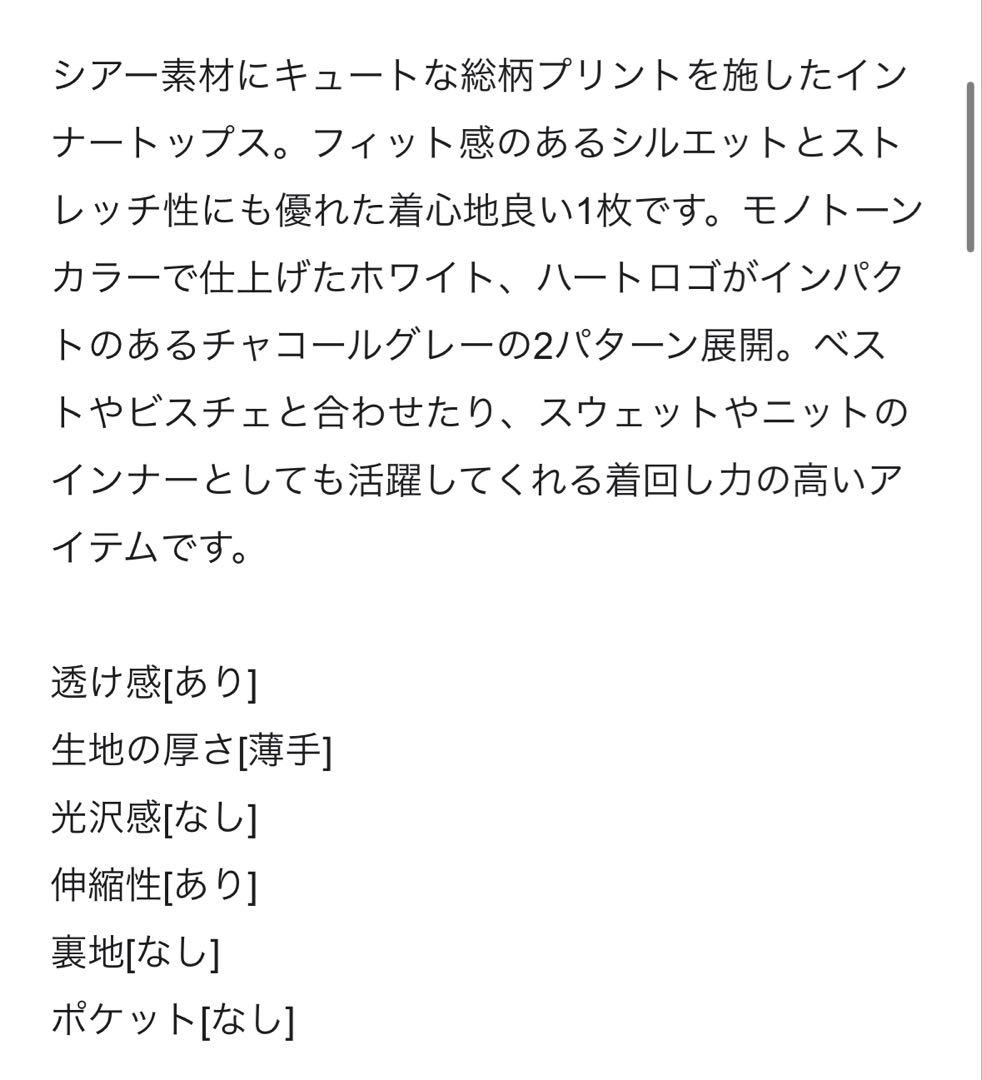 シアー素材にキュートな総柄プリントを施したインナートップス。フィット感のあるシルエットとストレッチ性にも優れた着心地良い1枚です。モノトーンカラーで仕上げたホワイト、ハートロゴがインパクトのあるチャコールグレーの2パターン展開。ベストやビスチェと合わせたり、スウェットやニットのインナーとしても活躍してくれる着回し力の高いアイテムです。

透け感[あり]
生地の厚さ[薄手]
光沢感[なし]
伸縮性[あり]
裏地[なし]
ポケット[なし]